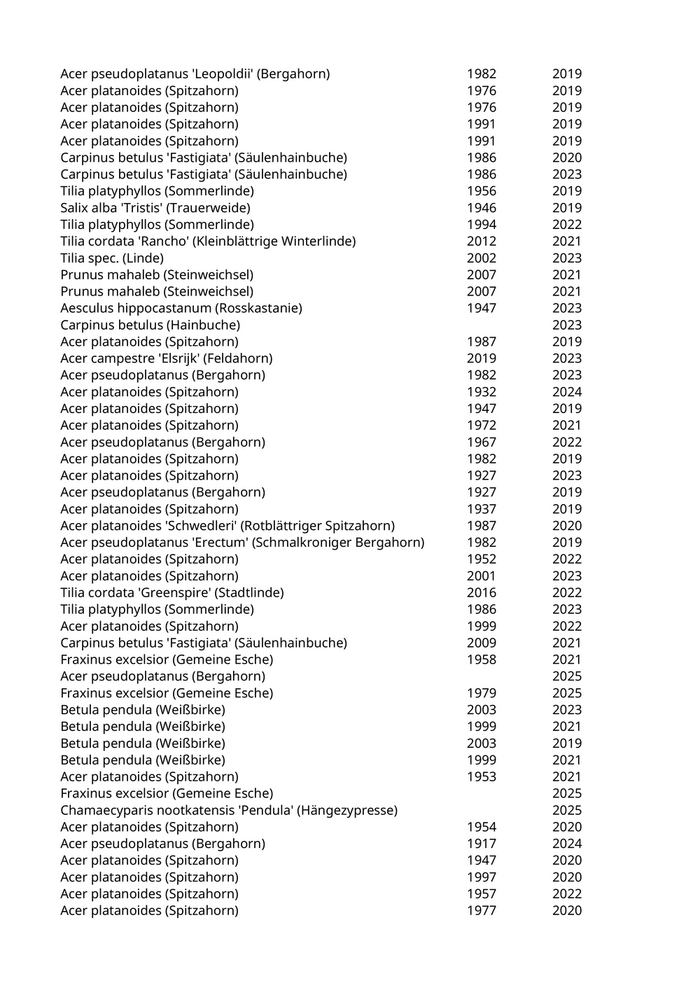 | | | |
|---|---|---|
| Acer pseudoplatanus 'Leopoldii' (Bergahorn) | 1982 | 2019 |
| Acer platanoides (Spitzahorn) | 1976 | 2019 |
| Acer platanoides (Spitzahorn) | 1976 | 2019 |
| Acer platanoides (Spitzahorn) | 1991 | 2019 |
| Acer platanoides (Spitzahorn) | 1991 | 2019 |
| Carpinus betulus 'Fastigiata' (Säulenhainbuche) | 1986 | 2020 |
| Carpinus betulus 'Fastigiata' (Säulenhainbuche) | 1986 | 2023 |
| Tilia platyphyllos (Sommerlinde) | 1956 | 2019 |
| Salix alba 'Tristis' (Trauerweide) | 1946 | 2019 |
| Tilia platyphyllos (Sommerlinde) | 1994 | 2022 |
| Tilia cordata 'Rancho' (Kleinblättrige Winterlinde) | 2012 | 2021 |
| Tilia spec. (Linde) | 2002 | 2023 |
| Prunus mahaleb (Steinweichsel) | 2007 | 2021 |
| Prunus mahaleb (Steinweichsel) | 2007 | 2021 |
| Aesculus hippocastanum (Rosskastanie) | 1947 | 2023 |
| Carpinus betulus (Hainbuche) | | 2023 |
| Acer platanoides (Spitzahorn) | 1987 | 2019 |
| Acer campestre 'Elsrijk' (Feldahorn) | 2019 | 2023 |
| Acer pseudoplatanus (Bergahorn) | 1982 | 2023 |
| Acer platanoides (Spitzahorn) | 1932 | 2024 |
| Acer platanoides (Spitzahorn) | 1947 | 2019 |
| Acer platanoides (Spitzahorn) | 1972 | 2021 |
| Acer pseudoplatanus (Bergahorn) | 1967 | 2022 |
| Acer platanoides (Spitzahorn) | 1982 | 2019 |
| Acer platanoides (Spitzahorn) | 1927 | 2023 |
| Acer pseudoplatanus (Bergahorn) | 1927 | 2019 |
| Acer platanoides (Spitzahorn) | 1937 | 2019 |
| Acer platanoides 'Schwedleri' (Rotblättriger Spitzahorn) | 1987 | 2020 |
| Acer pseudoplatanus 'Erectum' (Schmalkroniger Bergahorn) | 1982 | 2019 |
| Acer platanoides (Spitzahorn) | 1952 | 2022 |
| Acer platanoides (Spitzahorn) | 2001 | 2023 |
| Tilia cordata 'Greenspire' (Stadtlinde) | 2016 | 2022 |
| Tilia platyphyllos (Sommerlinde) | 1986 | 2023 |
| Acer platanoides (Spitzahorn) | 1999 | 2022 |
| Carpinus betulus 'Fastigiata' (Säulenhainbuche) | 2009 | 2021 |
| Fraxinus excelsior (Gemeine Esche) | 1958 | 2021 |
| Acer pseudoplatanus (Bergahorn) | | 2025 |
| Fraxinus excelsior (Gemeine Esche) | 1979 | 2025 |
| Betula pendula (Weißbirke) | 2003 | 2023 |
| Betula pendula (Weißbirke) | 1999 | 2021 |
| Betula pendula (Weißbirke) | 2003 | 2019 |
| Betula pendula (Weißbirke) | 1999 | 2021 |
| Acer platanoides (Spitzahorn) | 1953 | 2021 |
| Fraxinus excelsior (Gemeine Esche) | | 2025 |
| Chamaecyparis nootkatensis 'Pendula' (Hängezypresse) | | 2025 |
| Acer platanoides (Spitzahorn) | 1954 | 2020 |
| Acer pseudoplatanus (Bergahorn) | 1917 | 2024 |
| Acer platanoides (Spitzahorn) | 1947 | 2020 |
| Acer platanoides (Spitzahorn) | 1997 | 2020 |
| Acer platanoides (Spitzahorn) | 1957 | 2022 |
| Acer platanoides (Spitzahorn) | 1977 | 2020 |